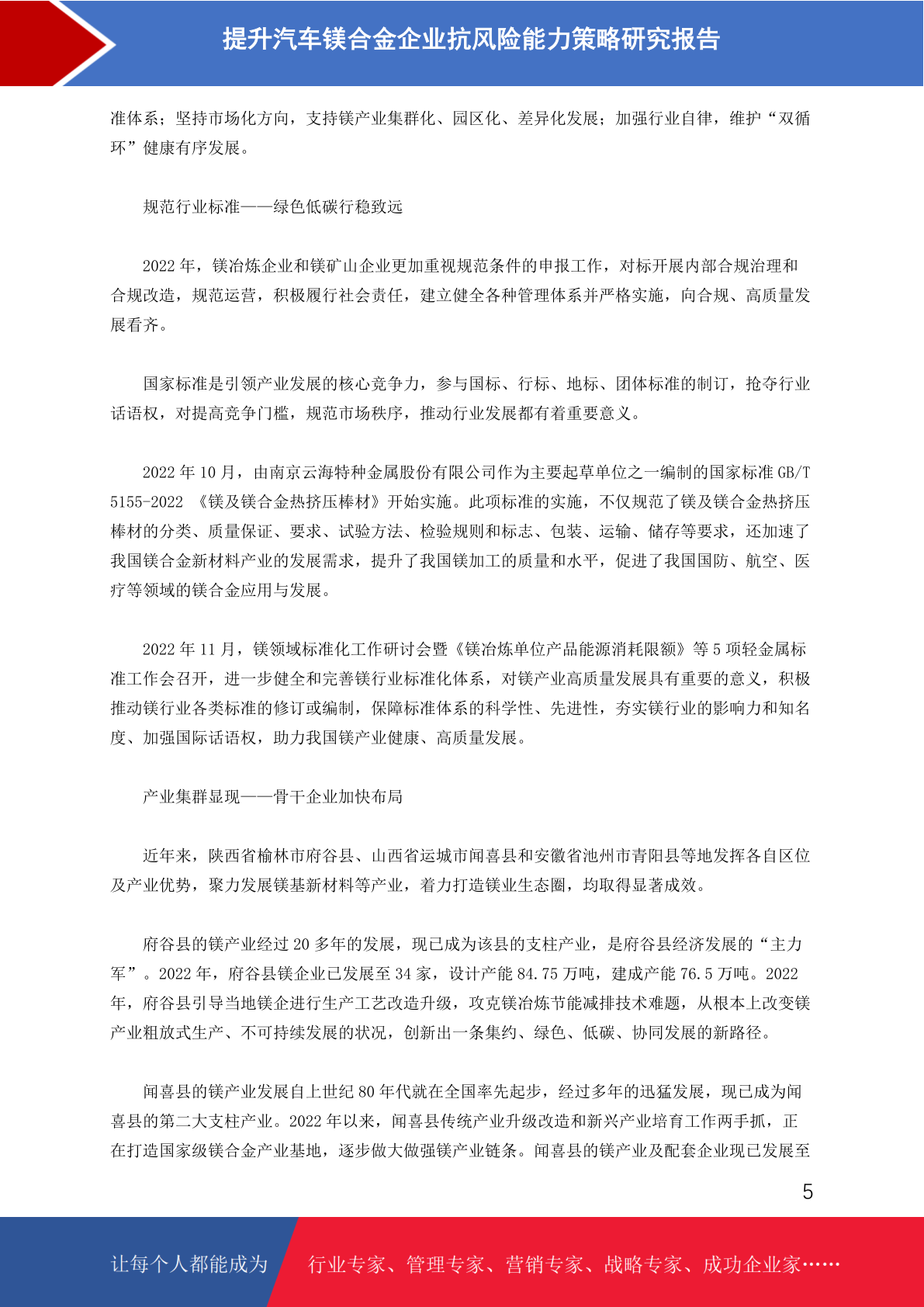 提升汽车镁合金企业抗风险能力策略研究报告

准体系；坚持市场化方向，支持镁产业集群化、园区化、差异化发展；加强行业自律，维护“双循环”健康有序发展。

规范行业标准——绿色低碳行稳致远

2022 年，镁冶炼企业和镁矿山企业更加重视规范条件的申报工作，对标开展内部合规治理和合规改造，规范运营，积极履行社会责任，建立健全各种管理体系并严格实施，向合规、高质量发展看齐。

国家标准是引领产业发展的核心竞争力，参与国标、行标、地标、团体标准的制订，抢夺行业话语权，对提高竞争门槛，规范市场秩序，推动行业发展都有着重要意义。

2022 年 10 月，由南京云海特种金属股份有限公司作为主要起草单位之一编制的国家标准 GB/T 5155-2022 《镁及镁合金热挤压棒材》开始实施。此项标准的实施，不仅规范了镁及镁合金热挤压棒材的分类、质量保证、要求、试验方法、检验规则和标志、包装、运输、储存等要求，还加速了我国镁合金新材料产业的发展需求，提升了我国镁加工的质量和水平，促进了我国国防、航空、医疗等领域的镁合金应用与发展。

2022 年 11 月，镁领域标准化工作研讨会暨《镁冶炼单位产品能源消耗限额》等 5 项轻金属标准工作会召开，进一步健全和完善镁行业标准化体系，对镁产业高质量发展具有重要的意义，积极推动镁行业各类标准的修订或编制，保障标准体系的科学性、先进性，夯实镁行业的影响力和知名度、加强国际话语权，助力我国镁产业健康、高质量发展。

产业集群显现——骨干企业加快布局

近年来，陕西省榆林市府谷县、山西省运城市闻喜县和安徽省池州市青阳县等地发挥各自区位及产业优势，聚力发展镁基新材料等产业，着力打造镁业生态圈，均取得显著成效。

府谷县的镁产业经过 20 多年的发展，现已成为该县的支柱产业，是府谷县经济发展的“主力军”。2022 年，府谷县镁企业已发展至 34 家，设计产能 84.75 万吨，建成产能 76.5 万吨。2022 年，府谷县引导当地镁企进行生产工艺改造升级，攻克镁冶炼节能减排技术难题，从根本上改变镁产业粗放式生产、不可持续发展的状况，创新出一条集约、绿色、低碳、协同发展的新路径。

闻喜县的镁产业发展自上世纪 80 年代就在全国率先起步，经过多年的迅猛发展，现已成为闻喜县的第二大支柱产业。2022 年以来，闻喜县传统产业升级改造和新兴产业培育工作两手抓，正在打造国家级镁合金产业基地，逐步做大做强镁产业链条。闻喜县的镁产业及配套企业现已发展至

5

让每个人都能成为 行业专家、管理专家、营销专家、战略专家、成功企业家……